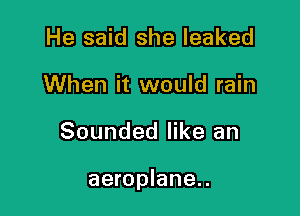 He said she leaked
When it would rain
Sounded like an
aeroplane..